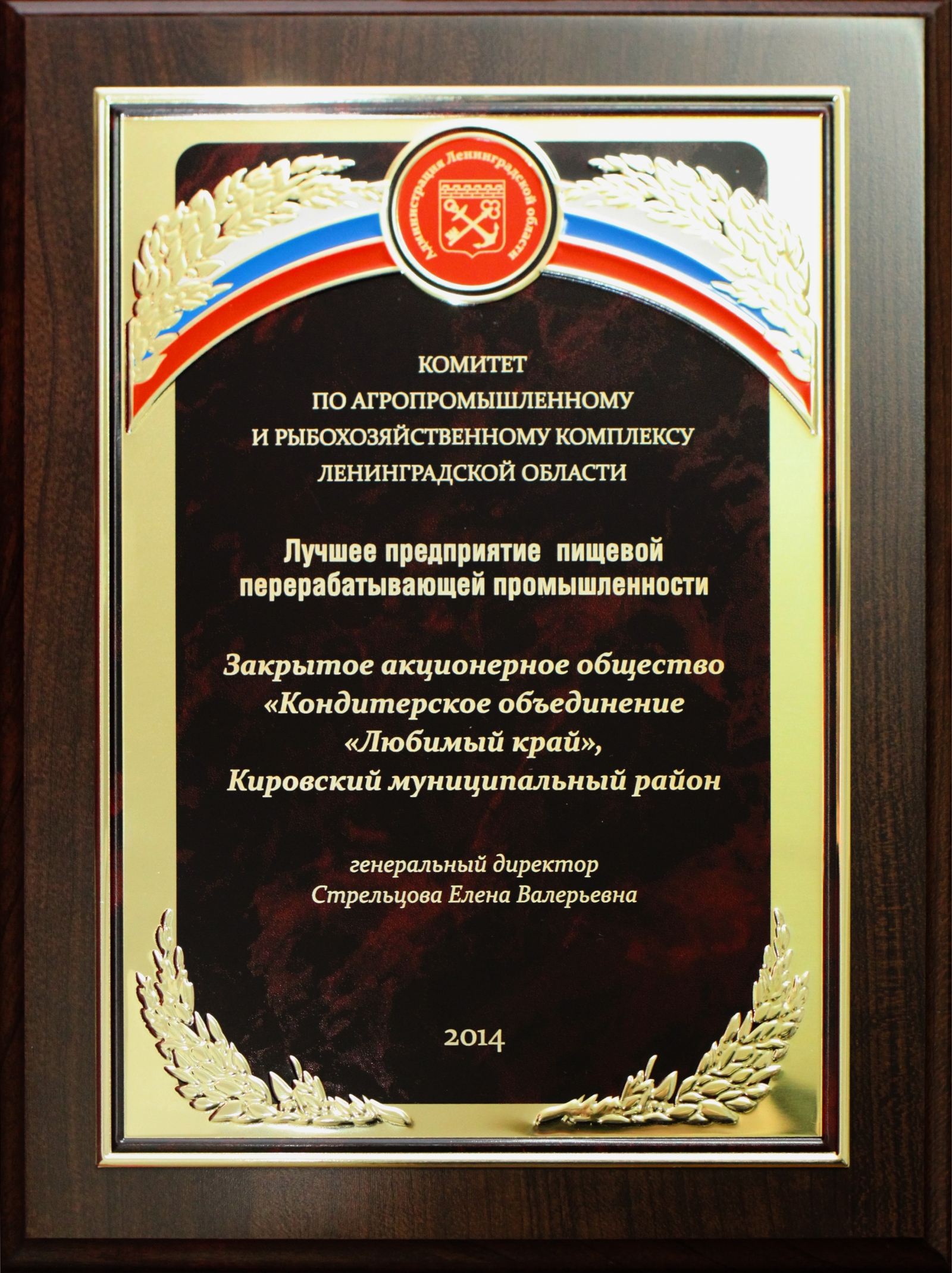 Администрация Ленинградской области

КОМИТЕТ
ПО АГРОПРОМЫШЛЕННОМУ
И РЫБОХОЗЯЙСТВЕННОМУ КОМПЛЕКСУ
ЛЕНИНГРАДСКОЙ ОБЛАСТИ

Лучшее предприятие пищевой
перерабатывающей промышленности

Закрытое акционерное общество
«Кондитерское объединение
«Любимый край»,
Кировский муниципальный район

генеральный директор
Стрельцова Елена Валерьевна

2014